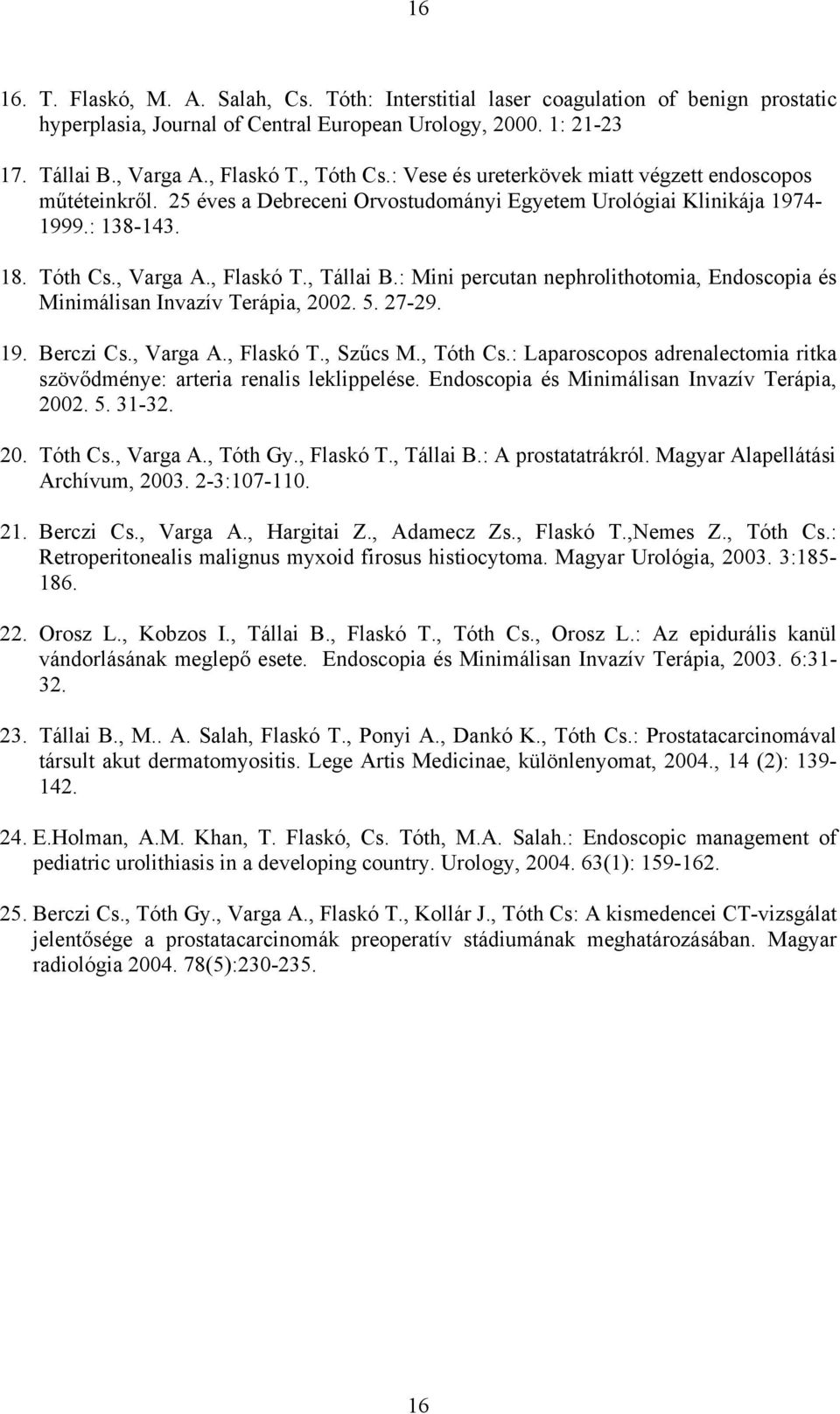 16

16. T. Flaskó, M. A. Salah, Cs. Tóth: Interstitial laser coagulation of benign prostatic hyperplasia, Journal of Central European Urology, 2000. 1: 21-23

17. Tállai B., Varga A., Flaskó T., Tóth Cs.: Vese és ureterkövek miatt végzett endoscopos műtéteinkről. 25 éves a Debreceni Orvostudományi Egyetem Urológiai Klinikája 1974-1999.: 138-143.

18. Tóth Cs., Varga A., Flaskó T., Tállai B.: Mini percutan nephrolithotomia, Endoscopia és Minimálisan Invazív Terápia, 2002. 5. 27-29.

19. Berczi Cs., Varga A., Flaskó T., Szűcs M., Tóth Cs.: Laparoscopos adrenalectomia ritka szövődménye: arteria renalis leklippelése. Endoscopia és Minimálisan Invazív Terápia, 2002. 5. 31-32.

20. Tóth Cs., Varga A., Tóth Gy., Flaskó T., Tállai B.: A prostatatrákról. Magyar Alapellátási Archívum, 2003. 2-3:107-110.

21. Berczi Cs., Varga A., Hargitai Z., Adamecz Zs., Flaskó T.,Nemes Z., Tóth Cs.: Retroperitonealis malignus myxoid firosus histiocytoma. Magyar Urológia, 2003. 3:185-186.

22. Orosz L., Kobzos I., Tállai B., Flaskó T., Tóth Cs., Orosz L.: Az epidurális kanül vándorlásának meglepő esete. Endoscopia és Minimálisan Invazív Terápia, 2003. 6:31-32.

23. Tállai B., M.. A. Salah, Flaskó T., Ponyi A., Dankó K., Tóth Cs.: Prostatacarcinomával társult akut dermatomyositis. Lege Artis Medicinae, különlenyomat, 2004., 14 (2): 139-142.

24. E.Holman, A.M. Khan, T. Flaskó, Cs. Tóth, M.A. Salah.: Endoscopic management of pediatric urolithiasis in a developing country. Urology, 2004. 63(1): 159-162.

25. Berczi Cs., Tóth Gy., Varga A., Flaskó T., Kollár J., Tóth Cs: A kismedencei CT-vizsgálat jelentősége a prostatacarcinomák preoperatív stádiumának meghatározásában. Magyar radiológia 2004. 78(5):230-235.

16